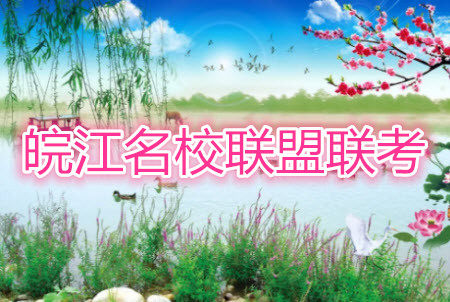 皖江名校联盟联考